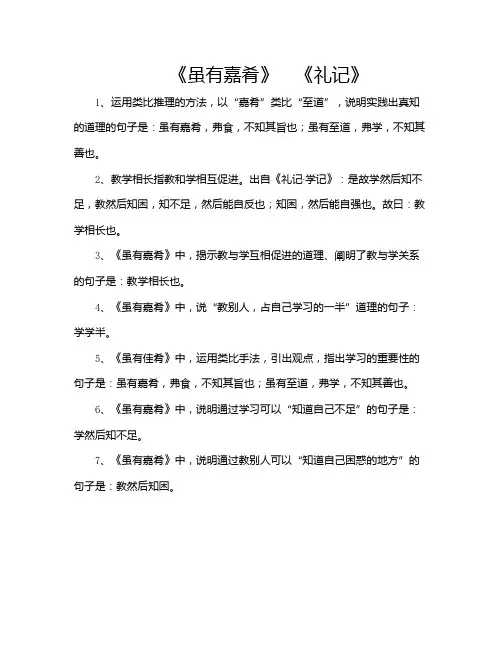 《虽有嘉肴》　《礼记》

1、运用类比推理的方法，以“嘉肴”类比“至道”，说明实践出真知的道理的句子是：虽有嘉肴，弗食，不知其旨也；虽有至道，弗学，不知其善也。

2、教学相长指教和学相互促进。出自《礼记·学记》：是故学然后知不足，教然后知困，知不足，然后能自反也；知困，然后能自强也。故曰：教学相长也。

3、《虽有嘉肴》中，揭示教与学互相促进的道理、阐明了教与学关系的句子是：教学相长也。

4、《虽有嘉肴》中，说“教别人，占自己学习的一半”道理的句子：学学半。

5、《虽有佳肴》中，运用类比手法，引出观点，指出学习的重要性的句子是：虽有嘉肴，弗食，不知其旨也；虽有至道，弗学，不知其善也。

6、《虽有嘉肴》中，说明通过学习可以“知道自己不足”的句子是：学然后知不足。

7、《虽有嘉肴》中，说明通过教别人可以“知道自己困惑的地方”的句子是：教然后知困。